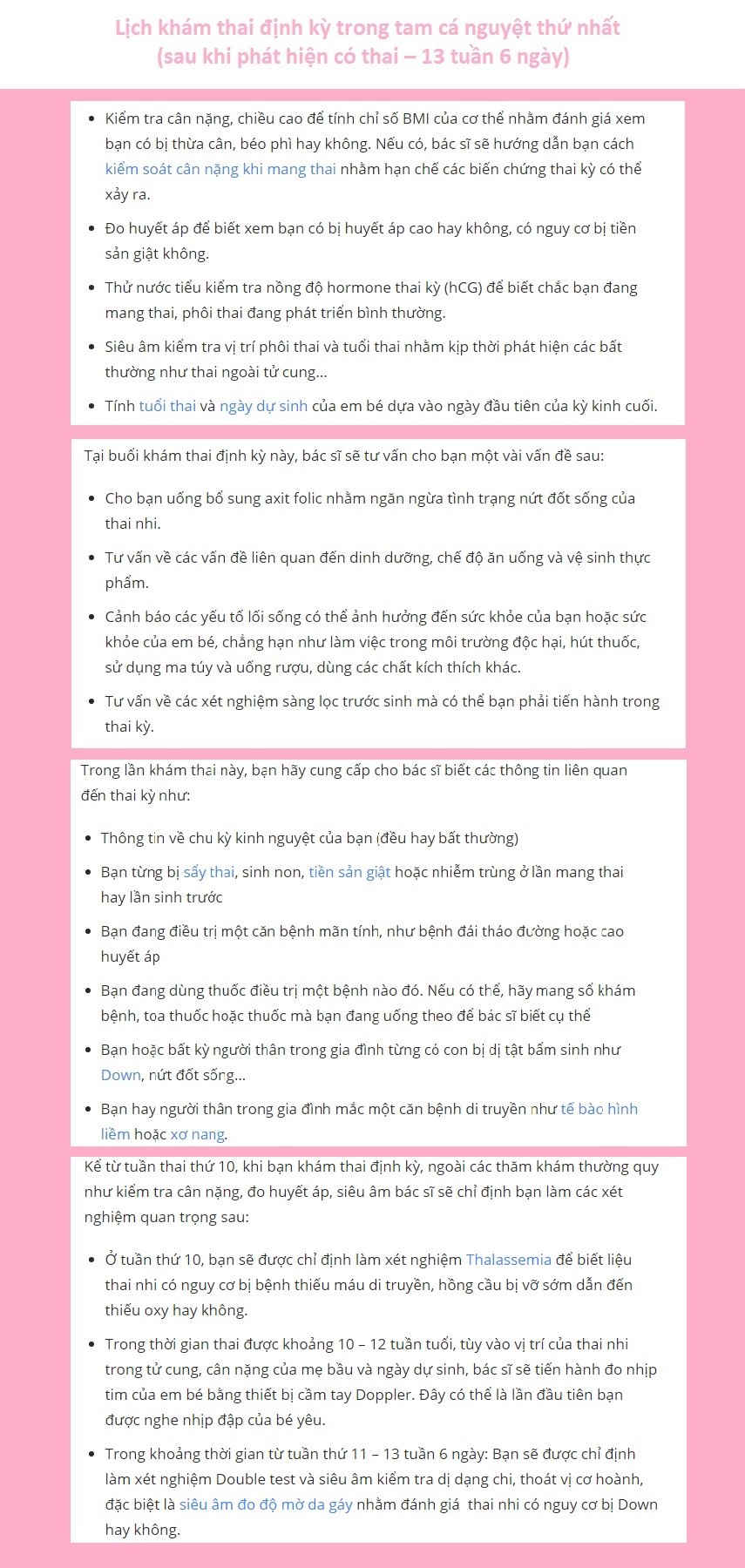 Lịch khám thai định kỳ trong tam cá nguyệt thứ nhất
(sau khi phát hiện có thai – 13 tuần 6 ngày)

• Kiểm tra cân nặng, chiều cao để tính chỉ số BMI của cơ thể nhằm đánh giá xem bạn có bị thừa cân, béo phì hay không. Nếu có, bác sĩ sẽ hướng dẫn bạn cách kiểm soát cân nặng khi mang thai nhằm hạn chế các biến chứng thai kỳ có thể xảy ra.
• Đo huyết áp để biết xem bạn có bị huyết áp cao hay không, có nguy cơ bị tiền sản giật không.
• Thử nước tiểu kiểm tra nồng độ hormone thai kỳ (hCG) để biết chắc bạn đang mang thai, phôi thai đang phát triển bình thường.
• Siêu âm kiểm tra vị trí phôi thai và tuổi thai nhằm kịp thời phát hiện các bất thường như thai ngoài tử cung...
• Tính tuổi thai và ngày dự sinh của em bé dựa vào ngày đầu tiên của kỳ kinh cuối.

Tại buổi khám thai định kỳ này, bác sĩ sẽ tư vấn cho bạn một vài vấn đề sau:

• Cho bạn uống bổ sung axit folic nhằm ngăn ngừa tình trạng nứt đốt sống của thai nhi.
• Tư vấn về các vấn đề liên quan đến dinh dưỡng, chế độ ăn uống và vệ sinh thực phẩm.
• Cảnh báo các yếu tố lối sống có thể ảnh hưởng đến sức khỏe của bạn hoặc sức khỏe của em bé, chẳng hạn như làm việc trong môi trường độc hại, hút thuốc, sử dụng ma túy và uống rượu, dùng các chất kích thích khác.
• Tư vấn về các xét nghiệm sàng lọc trước sinh mà có thể bạn phải tiến hành trong thai kỳ.

Trong lần khám thai này, bạn hãy cung cấp cho bác sĩ biết các thông tin liên quan đến thai kỳ như:

• Thông tin về chu kỳ kinh nguyệt của bạn (đều hay bất thường)
• Bạn từng bị sẩy thai, sinh non, tiền sản giật hoặc nhiễm trùng ở lần mang thai hay lần sinh trước
• Bạn đang điều trị một căn bệnh mãn tính, như bệnh đái tháo đường hoặc cao huyết áp
• Bạn đang dùng thuốc điều trị một bệnh nào đó. Nếu có thể, hãy mang sổ khám bệnh, toa thuốc hoặc thuốc mà bạn đang uống theo để bác sĩ biết cụ thể
• Bạn hoặc bất kỳ người thân trong gia đình từng có con bị dị tật bẩm sinh như Down, nứt đốt sống...
• Bạn hay người thân trong gia đình mắc một căn bệnh di truyền như tế bào hình liềm hoặc xơ nang.

Kể từ tuần thai thứ 10, khi bạn khám thai định kỳ, ngoài các thăm khám thường quy như kiểm tra cân nặng, đo huyết áp, siêu âm bác sĩ sẽ chỉ định bạn làm các xét nghiệm quan trọng sau:

• Ở tuần thứ 10, bạn sẽ được chỉ định làm xét nghiệm Thalassemia để biết liệu thai nhi có nguy cơ bị bệnh thiếu máu di truyền, hồng cầu bị vỡ sớm dẫn đến thiếu oxy hay không.
• Trong thời gian thai được khoảng 10 – 12 tuần tuổi, tùy vào vị trí của thai nhi trong tử cung, cân nặng của mẹ bầu và ngày dự sinh, bác sĩ sẽ tiến hành đo nhịp tim của em bé bằng thiết bị cầm tay Doppler. Đây có thể là lần đầu tiên bạn được nghe nhịp đập của bé yêu.
• Trong khoảng thời gian từ tuần thứ 11 – 13 tuần 6 ngày: Bạn sẽ được chỉ định làm xét nghiệm Double test và siêu âm kiểm tra dị dạng chi, thoát vị cơ hoành, đặc biệt là siêu âm đo độ mờ da gáy nhằm đánh giá thai nhi có nguy cơ bị Down hay không.